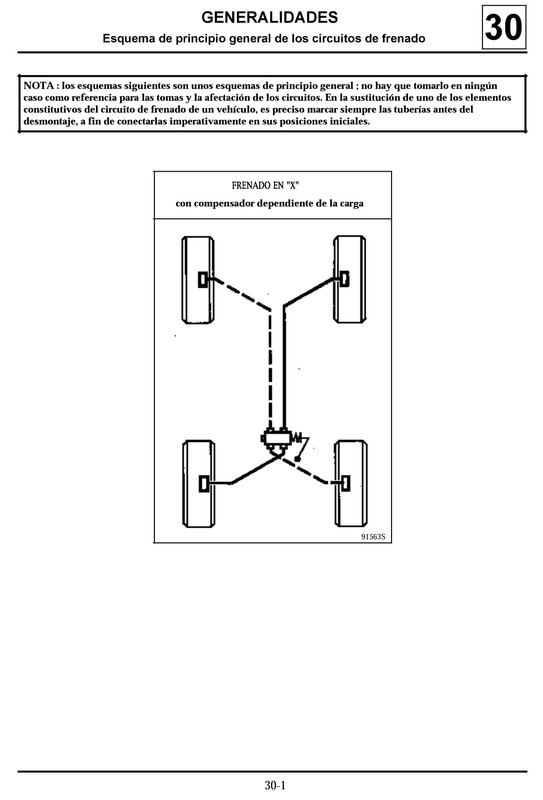 GENERALIDADES
Esquema de principio general de los circuitos de frenado

30

NOTA : los esquemas siguientes son unos esquemas de principio general ; no hay que tomarlo en ningún caso como referencia para las tomas y la afectación de los circuitos. En la sustitución de uno de los elementos constitutivos del circuito de frenado de un vehículo, es preciso marcar siempre las tuberías antes del desmontaje, a fin de conectarlas imperativamente en sus posiciones iniciales.

FRENADO EN "X"
con compensador dependiente de la carga

91563S

30-1